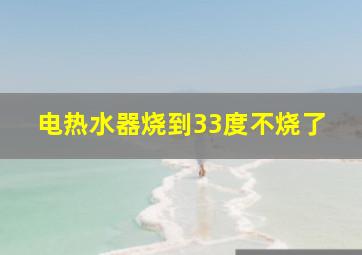 电热水器烧到33度不烧了